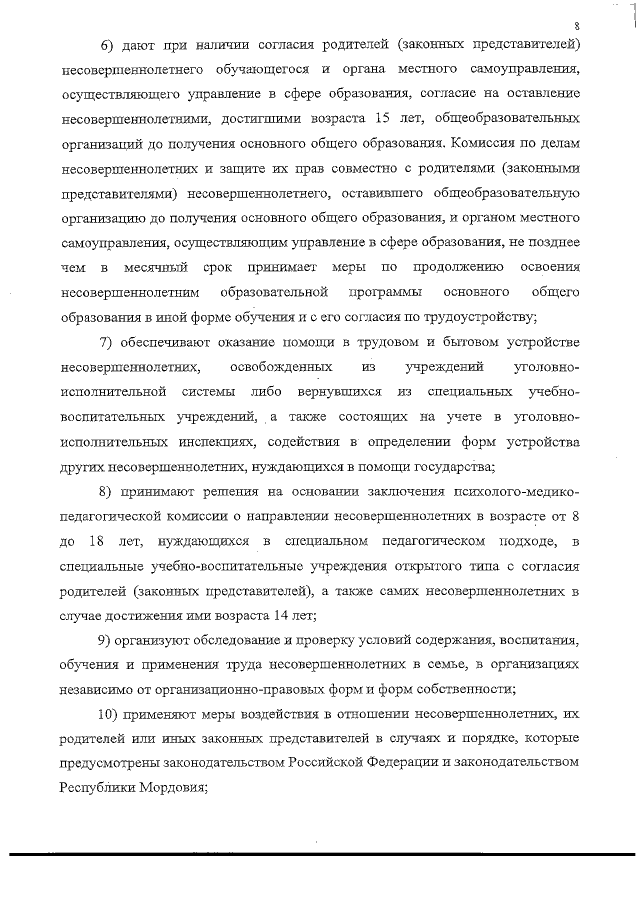 8

6) дают при наличии согласия родителей (законных представителей) несовершеннолетнего обучающегося и органа местного самоуправления, осуществляющего управление в сфере образования, согласие на оставление несовершеннолетними, достигшими возраста 15 лет, общеобразовательных организаций до получения основного общего образования. Комиссия по делам несовершеннолетних и защите их прав совместно с родителями (законными представителями) несовершеннолетнего, оставившего общеобразовательную организацию до получения основного общего образования, и органом местного самоуправления, осуществляющим управление в сфере образования, не позднее чем в месячный срок принимает меры по продолжению освоения несовершеннолетним образовательной программы основного общего образования в иной форме обучения и с его согласия по трудоустройству;

7) обеспечивают оказание помощи в трудовом и бытовом устройстве несовершеннолетних, освобожденных из учреждений уголовно-исполнительной системы либо вернувшихся из специальных учебно-воспитательных учреждений, а также состоящих на учете в уголовно-исполнительных инспекциях, содействия в определении форм устройства других несовершеннолетних, нуждающихся в помощи государства;

8) принимают решения на основании заключения психолого-медико-педагогической комиссии о направлении несовершеннолетних в возрасте от 8 до 18 лет, нуждающихся в специальном педагогическом подходе, в специальные учебно-воспитательные учреждения открытого типа с согласия родителей (законных представителей), а также самих несовершеннолетних в случае достижения ими возраста 14 лет;

9) организуют обследование и проверку условий содержания, воспитания, обучения и применения труда несовершеннолетних в семье, в организациях независимо от организационно-правовых форм и форм собственности;

10) применяют меры воздействия в отношении несовершеннолетних, их родителей или иных законных представителей в случаях и порядке, которые предусмотрены законодательством Российской Федерации и законодательством Республики Мордовия;